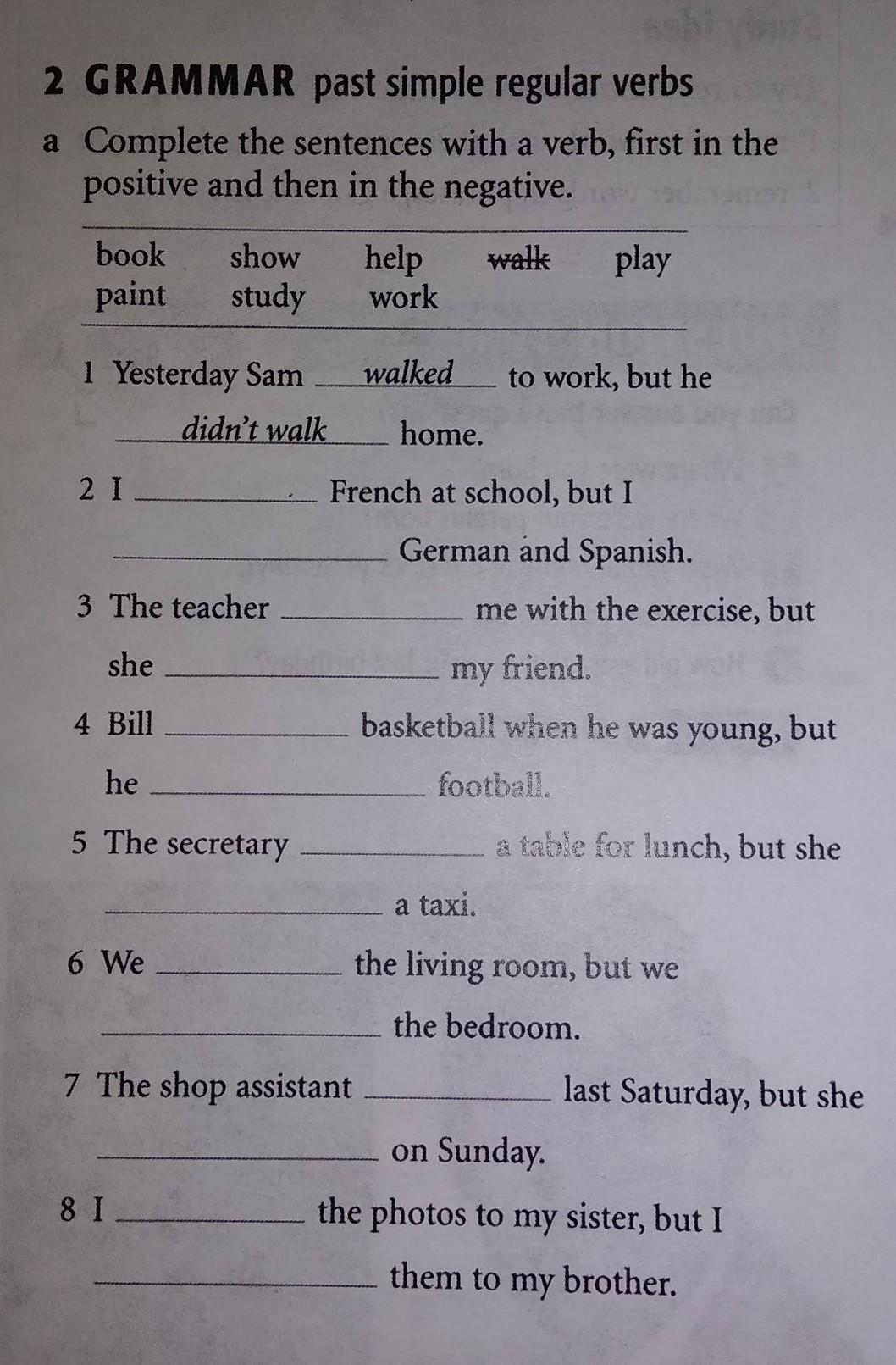 2 GRAMMAR past simple regular verbs

a Complete the sentences with a verb, first in the positive and then in the negative.

book show help ~~walk~~ play
paint study work

1 Yesterday Sam walked to work, but he didn't walk home.

2 I ________ French at school, but I ________ German and Spanish.

3 The teacher ________ me with the exercise, but she ________ my friend.

4 Bill ________ basketball when he was young, but he ________ football.

5 The secretary ________ a table for lunch, but she ________ a taxi.

6 We ________ the living room, but we ________ the bedroom.

7 The shop assistant ________ last Saturday, but she ________ on Sunday.

8 I ________ the photos to my sister, but I ________ them to my brother.